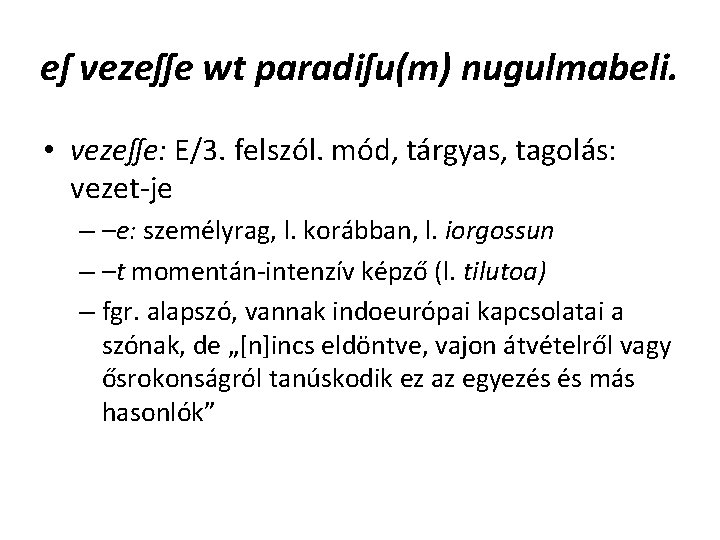 eſ vezeſſe wt paradiſu(m) nugulmabeli.

• vezeſſe: E/3. felszól. mód, tárgyas, tagolás: vezet-je

– –e: személyrag, l. korábban, l. iorgossun

– –t momentán-intenzív képző (l. tilutoa)

– fgr. alapszó, vannak indoeurópai kapcsolatai a szónak, de „[n]incs eldöntve, vajon átvételről vagy ősrokonságról tanúskodik ez az egyezés és más hasonlók”